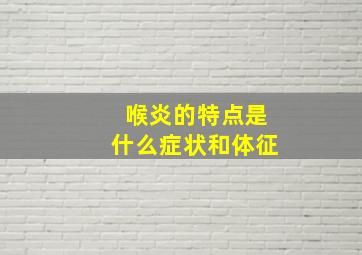 喉炎的特点是
什么症状和体征